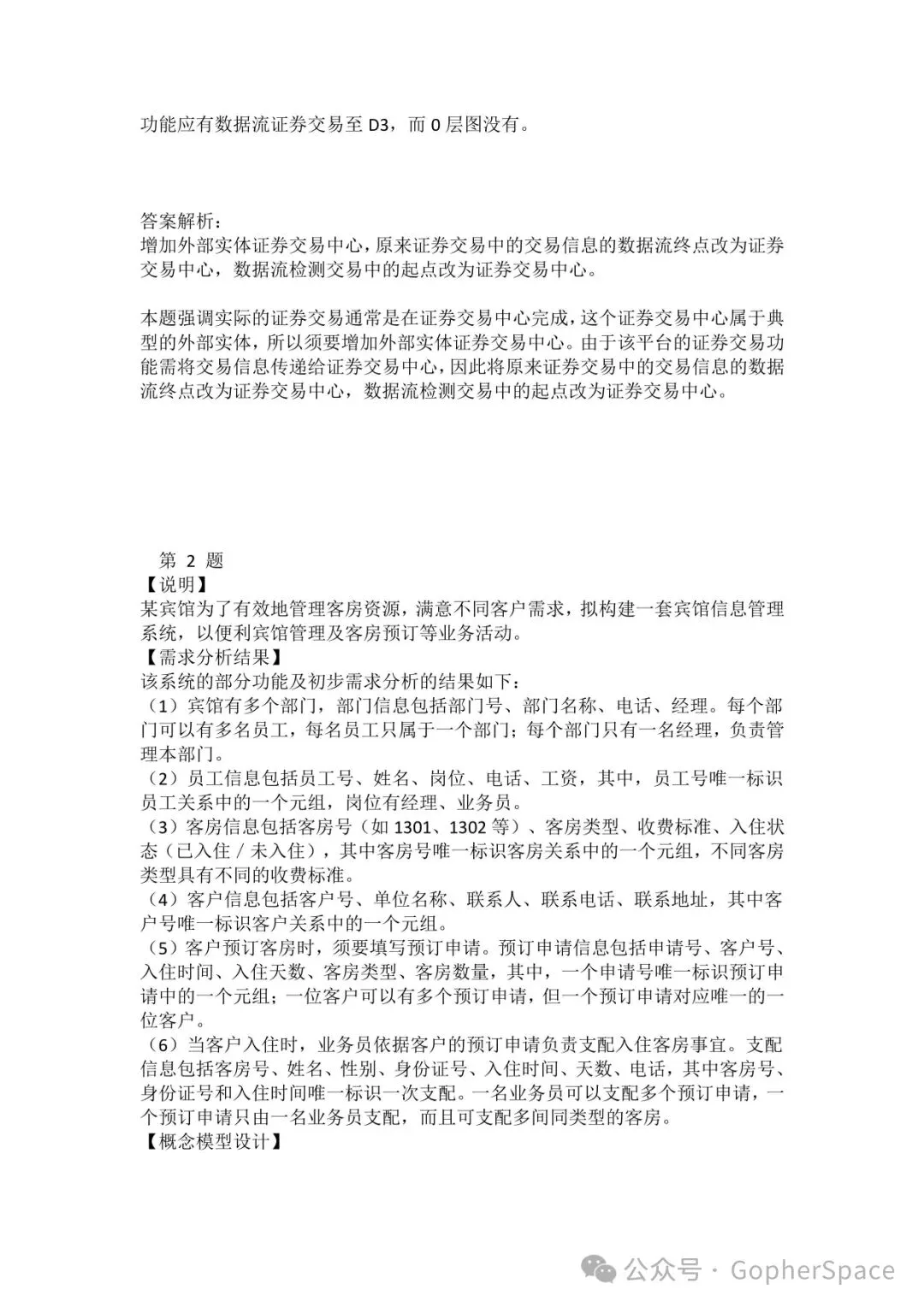 功能应有数据流证券交易至D3，而0层图没有。

答案解析：
增加外部实体证券交易中心，原来证券交易中的交易信息的数据流终点改为证券交易中心，数据流检测交易中的起点改为证券交易中心。

本题强调实际的证券交易通常是在证券交易中心完成，这个证券交易中心属于典型的外部实体，所以须要增加外部实体证券交易中心。由于该平台的证券交易功能需将交易信息传递给证券交易中心，因此将原来证券交易中的交易信息的数据流终点改为证券交易中心，数据流检测交易中的起点改为证券交易中心。

第2题
【说明】
某宾馆为了有效地管理客房资源，满意不同客户需求，拟构建一套宾馆信息管理系统，以便利宾馆管理及客房预订等业务活动。
【需求分析结果】
该系统的部分功能及初步需求分析的结果如下：
（1）宾馆有多个部门，部门信息包括部门号、部门名称、电话、经理。每个部门可以有多名员工，每名员工只属于一个部门；每个部门只有一名经理，负责管理本部门。
（2）员工信息包括员工号、姓名、岗位、电话、工资，其中，员工号唯一标识员工关系中的一个元组，岗位有经理、业务员。
（3）客房信息包括客房号（如1301、1302等）、客房类型、收费标准、入住状态（已入住／未入住），其中客房号唯一标识客房关系中的一个元组，不同客房类型具有不同的收费标准。
（4）客户信息包括客户号、单位名称、联系人、联系电话、联系地址，其中客户号唯一标识客户关系中的一个元组。
（5）客户预订客房时，须要填写预订申请。预订申请信息包括申请号、客户号、入住时间、入住天数、客房类型、客房数量，其中，一个申请号唯一标识预订申请中的一个元组；一位客户可以有多个预订申请，但一个预订申请对应唯一的一位客户。
（6）当客户入住时，业务员依据客户的预订申请负责支配入住客房事宜。支配信息包括客房号、姓名、性别、身份证号、入住时间、天数、电话，其中客房号、身份证号和入住时间唯一标识一次支配。一名业务员可以支配多个预订申请，一个预订申请只由一名业务员支配，而且可支配多间同类型的客房。
【概念模型设计】

公众号 · GopherSpace